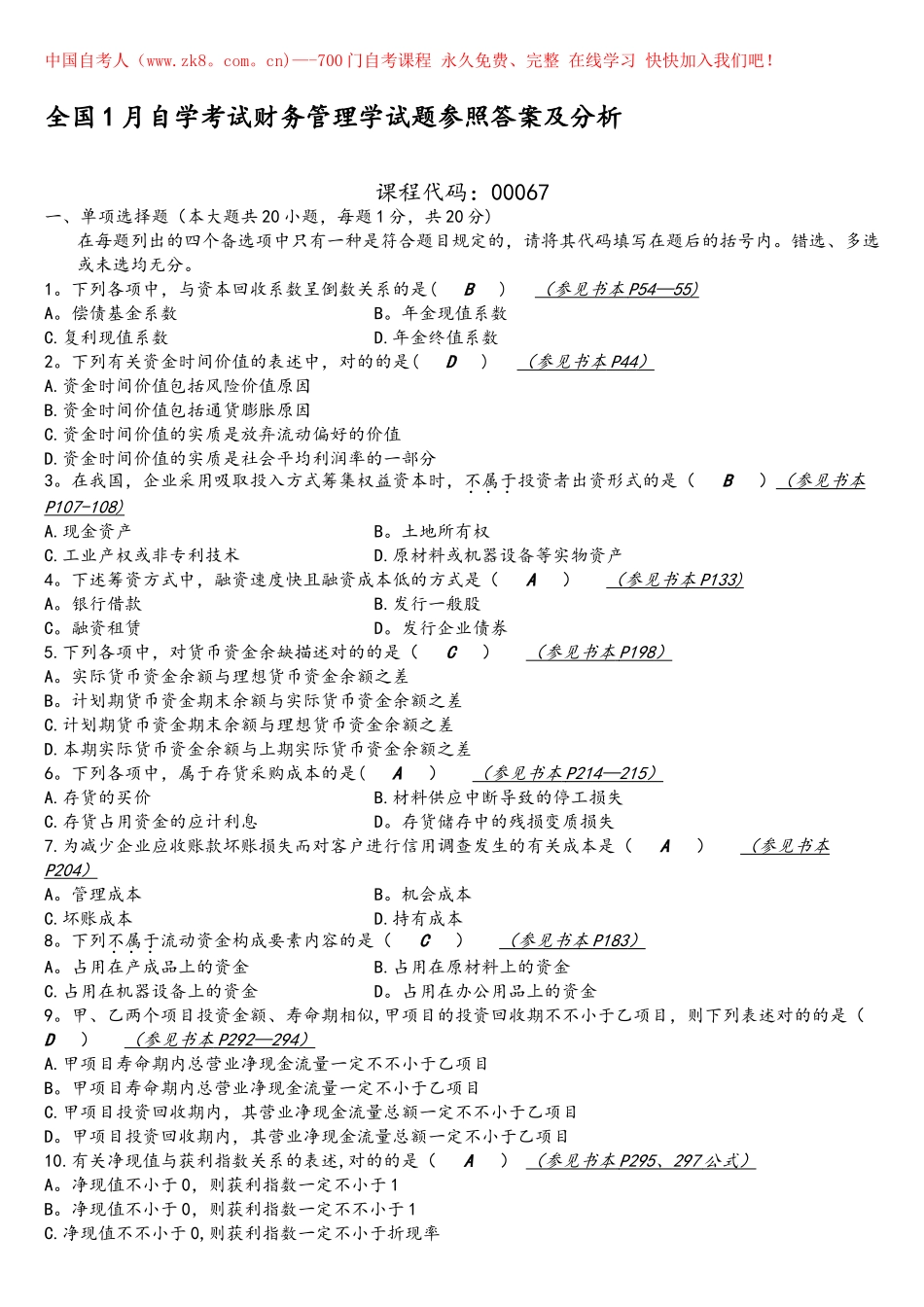 中国自考人（www.zk8。com。cn)——700门自考课程 永久免费、完整 在线学习 快快加入我们吧！

全国1月自学考试财务管理学试题参照答案及分析

课程代码：00067

一、单项选择题（本大题共20小题，每题1分，共20分）

在每题列出的四个备选项中只有一种是符合题目规定的，请将其代码填写在题后的括号内。错选、多选或未选均无分。

1。下列各项中，与资本回收系数呈倒数关系的是（ B ） （参见书本P54—55)

A。偿债基金系数 B。年金现值系数

C.复利现值系数 D.年金终值系数

2。下列有关资金时间价值的表述中，对的的是（ D ） （参见书本P44）

A.资金时间价值包括风险价值原因

B.资金时间价值包括通货膨胀原因

C.资金时间价值的实质是放弃流动偏好的价值

D.资金时间价值的实质是社会平均利润率的一部分

3。在我国，企业采用吸取投入方式筹集权益资本时，不属于投资者出资形式的是（ B ） （参见书本P107-108）

A.现金资产 B。土地所有权

C.工业产权或非专利技术 D.原材料或机器设备等实物资产

4。下述筹资方式中，融资速度快且融资成本低的方式是（ A ） （参见书本P133）

A。银行借款 B.发行一般股

C。融资租赁 D。发行企业债券

5.下列各项中，对货币资金余缺描述对的的是（ C ） （参见书本P198）

A。实际货币资金余额与理想货币资金余额之差

B。计划期货币资金期末余额与实际货币资金余额之差

C.计划期货币资金期末余额与理想货币资金余额之差

D.本期实际货币资金余额与上期实际货币资金余额之差

6。下列各项中，属于存货采购成本的是（ A ） （参见书本P214—215）

A.存货的买价 B.材料供应中断导致的停工损失

C.存货占用资金的应计利息 D。存货储存中的残损变质损失

7.为减少企业应收账款坏账损失而对客户进行信用调查发生的有关成本是（ A ） （参见书本P204）

A。管理成本 B。机会成本

C.坏账成本 D.持有成本

8。下列不属于流动资金构成要素内容的是（ C ） （参见书本P183）

A。占用在产成品上的资金 B.占用在原材料上的资金

C.占用在机器设备上的资金 D。占用在办公用品上的资金

9。甲、乙两个项目投资金额、寿命期相似,甲项目的投资回收期不不小于乙项目，则下列表述对的的是（ D ） （参见书本P292—294）

A.甲项目寿命期内总营业净现金流量一定不不小于乙项目

B。甲项目寿命期内总营业净现金流量一定不小于乙项目

C.甲项目投资回收期内，其营业净现金流量总额一定不不小于乙项目

D。甲项目投资回收期内，其营业净现金流量总额一定不小于乙项目

10.有关净现值与获利指数关系的表述,对的的是（ A ） （参见书本P295、297公式）

A。净现值不小于0，则获利指数一定不小于1

B。净现值不小于0，则获利指数一定不不小于1

C.净现值不不小于0,则获利指数一定不小于折现率